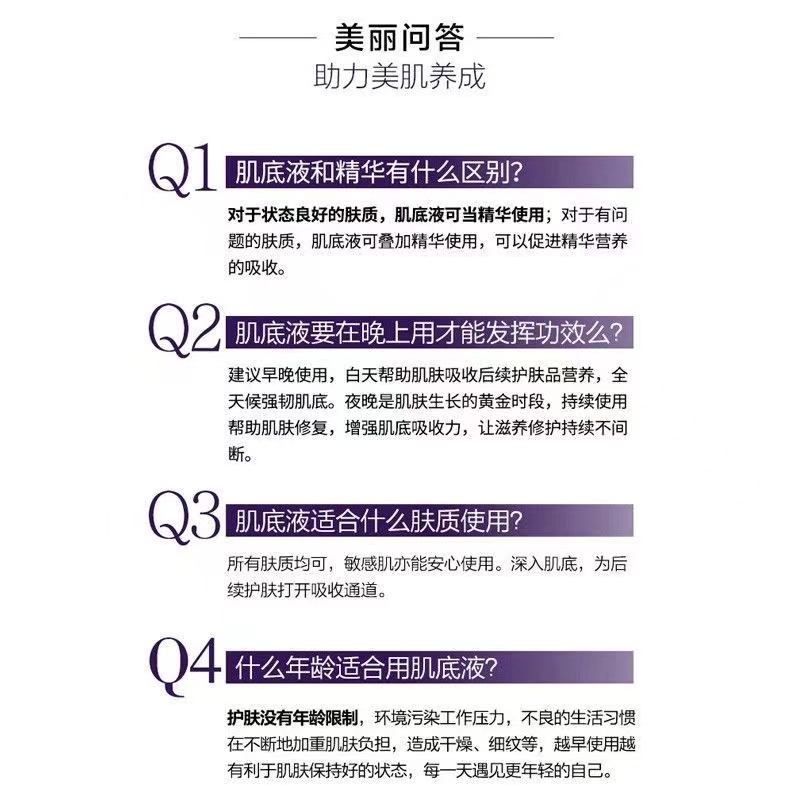 美丽问答
助力美肌养成

Q1 肌底液和精华有什么区别?

对于状态良好的肤质，肌底液可当精华使用；对于有问题的肤质，肌底液可叠加精华使用，可以促进精华营养的吸收。

Q2 肌底液要在晚上用才能发挥功效么?

建议早晚使用，白天帮助肌肤吸收后续护肤品营养，全天候强韧肌底。夜晚是肌肤生长的黄金时段，持续使用帮助肌肤修复，增强肌底吸收力，让滋养修护持续不间断。

Q3 肌底液适合什么肤质使用?

所有肤质均可，敏感肌亦能安心使用。深入肌底，为后续护肤打开吸收通道。

Q4 什么年龄适合用肌底液?

护肤没有年龄限制，环境污染工作压力，不良的生活习惯在不断地加重肌肤负担，造成干燥、细纹等，越早使用越有利于肌肤保持好的状态，每一天遇见更年轻的自己。